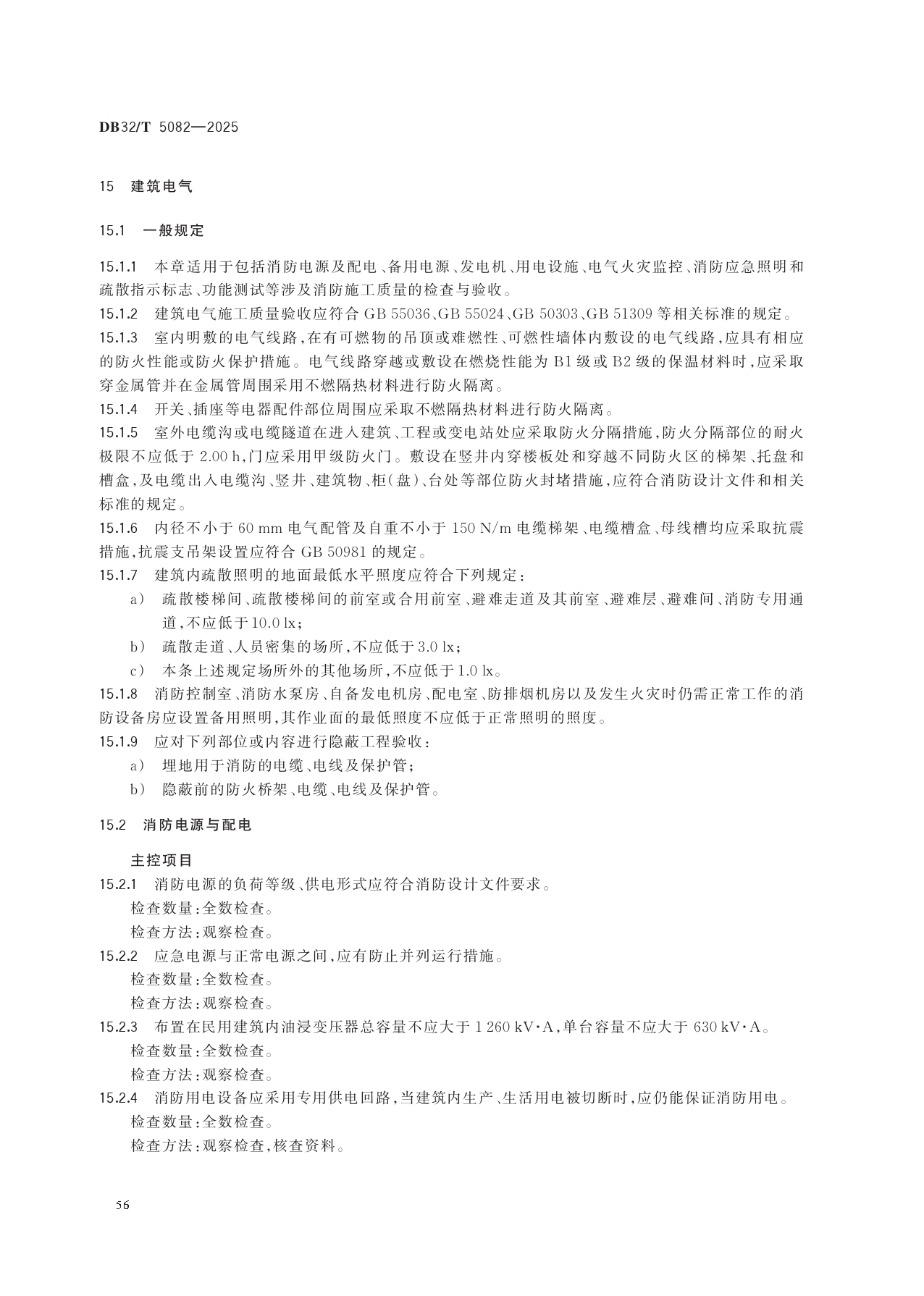 DB32/T 5082—2025

15 建筑电气

15.1 一般规定

15.1.1 本章适用于包括消防电源及配电、备用电源、发电机、用电设施、电气火灾监控、消防应急照明和疏散指示标志、功能测试等涉及消防施工质量的检查与验收。
15.1.2 建筑电气施工质量验收应符合 GB 55036、GB 55024、GB 50303、GB 51309 等相关标准的规定。
15.1.3 室内明敷的电气线路,在有可燃物的吊顶或难燃性、可燃性墙体内敷设的电气线路,应具有相应的防火性能或防火保护措施。电气线路穿越或敷设在燃烧性能为 B1 级或 B2 级的保温材料时,应采取穿金属管并在金属管周围采用不燃隔热材料进行防火隔离。
15.1.4 开关、插座等电器配件部位周围应采取不燃隔热材料进行防火隔离。
15.1.5 室外电缆沟或电缆隧道在进入建筑、工程或变电站处应采取防火分隔措施,防火分隔部位的耐火极限不应低于 2.00 h,门应采用甲级防火门。敷设在竖井内穿楼板处和穿越不同防火区的梯架、托盘和槽盒,及电缆出入电缆沟、竖井、建筑物、柜(盘)、台处等部位防火封堵措施,应符合消防设计文件和相关标准的规定。
15.1.6 内径不小于 60 mm 电气配管及自重不小于 150 N/m 电缆梯架、电缆槽盒、母线槽均应采取抗震措施,抗震支吊架设置应符合 GB 50981 的规定。
15.1.7 建筑内疏散照明的地面最低水平照度应符合下列规定:
a) 疏散楼梯间、疏散楼梯间的前室或合用前室、避难走道及其前室、避难层、避难间、消防专用通道,不应低于 10.0 lx;
b) 疏散走道、人员密集的场所,不应低于 3.0 lx;
c) 本条上述规定场所外的其他场所,不应低于 1.0 lx。
15.1.8 消防控制室、消防水泵房、自备发电机房、配电室、防排烟机房以及发生火灾时仍需正常工作的消防设备房应设置备用照明,其作业面的最低照度不应低于正常照明的照度。
15.1.9 应对下列部位或内容进行隐蔽工程验收:
a) 埋地用于消防的电缆、电线及保护管;
b) 隐蔽前的防火桥架、电缆、电线及保护管。

15.2 消防电源与配电

主控项目
15.2.1 消防电源的负荷等级、供电形式应符合消防设计文件要求。
检查数量:全数检查。
检查方法:观察检查。
15.2.2 应急电源与正常电源之间,应有防止并列运行措施。
检查数量:全数检查。
检查方法:观察检查。
15.2.3 布置在民用建筑内油浸变压器总容量不应大于 1 260 kV·A,单台容量不应大于 630 kV·A。
检查数量:全数检查。
检查方法:观察检查。
15.2.4 消防用电设备应采用专用供电回路,当建筑内生产、生活用电被切断时,应仍能保证消防用电。
检查数量:全数检查。
检查方法:观察检查,核查资料。

56